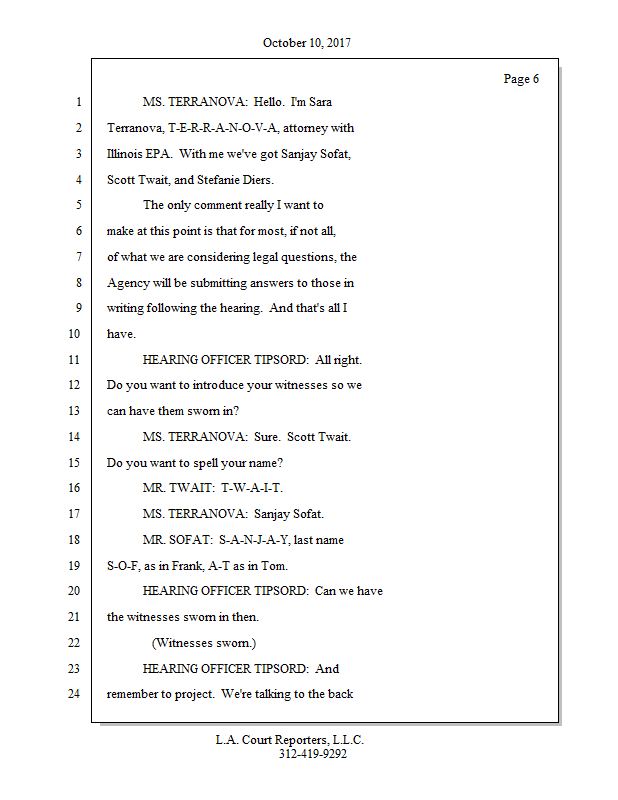 October 10, 2017

Page 6

1 MS. TERRANOVA: Hello. I'm Sara
2 Terranova, T-E-R-R-A-N-O-V-A, attorney with
3 Illinois EPA. With me we've got Sanjay Sofat,
4 Scott Twait, and Stefanie Diers.
5 The only comment really I want to
6 make at this point is that for most, if not all,
7 of what we are considering legal questions, the
8 Agency will be submitting answers to those in
9 writing following the hearing. And that's all I
10 have.
11 HEARING OFFICER TIPSORD: All right.
12 Do you want to introduce your witnesses so we
13 can have them sworn in?
14 MS. TERRANOVA: Sure. Scott Twait.
15 Do you want to spell your name?
16 MR. TWAIT: T-W-A-I-T.
17 MS. TERRANOVA: Sanjay Sofat.
18 MR. SOFAT: S-A-N-J-A-Y, last name
19 S-O-F, as in Frank, A-T as in Tom.
20 HEARING OFFICER TIPSORD: Can we have
21 the witnesses sworn in then.
22 (Witnesses sworn.)
23 HEARING OFFICER TIPSORD: And
24 remember to project. We're talking to the back

L.A. Court Reporters, L.L.C.
312-419-9292